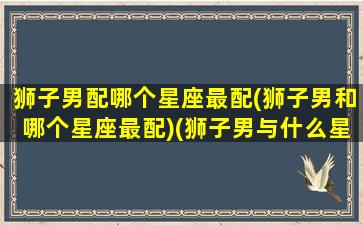 狮子男配哪个星座最配(狮子男和哪个星座最配)(狮子男与什么星